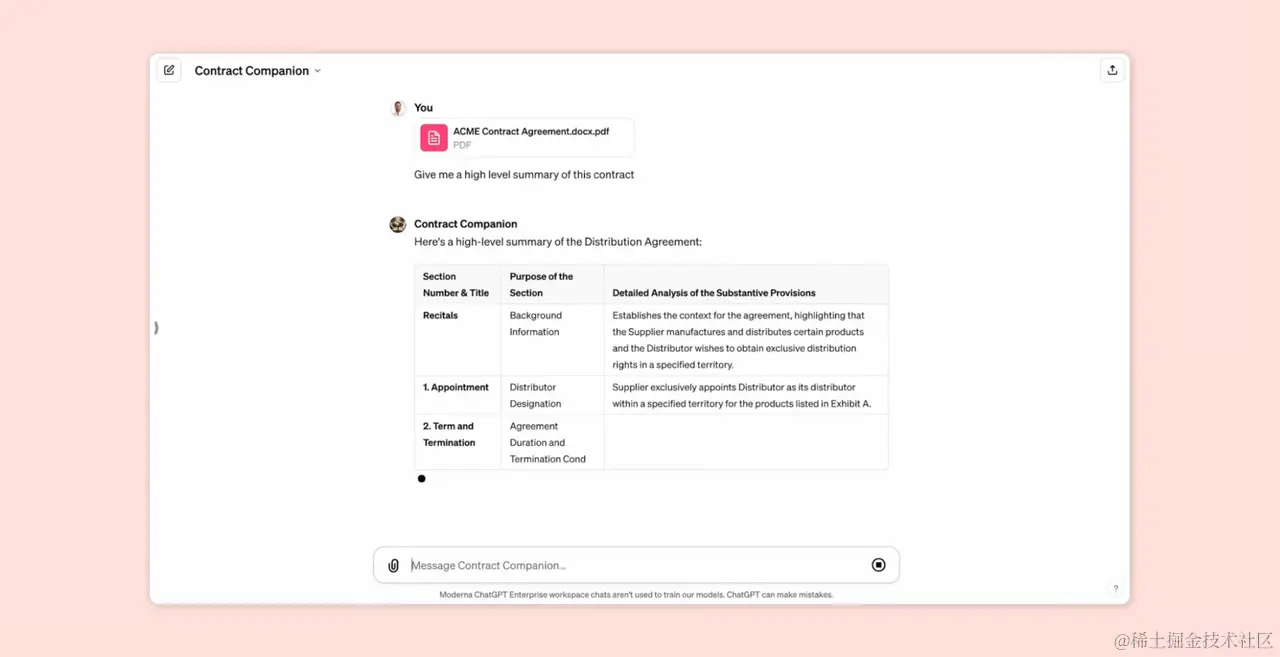 Contract Companion

You

ACME Contract Agreement.docx.pdf
PDF

Give me a high level summary of this contract

Contract Companion
Here's a high-level summary of the Distribution Agreement:

| Section Number & Title | Purpose of the Section | Detailed Analysis of the Substantive Provisions |
|---|---|---|
| Recitals | Background Information | Establishes the context for the agreement, highlighting that the Supplier manufactures and distributes certain products and the Distributor wishes to obtain exclusive distribution rights in a specified territory. |
| 1. Appointment | Distributor Designation | Supplier exclusively appoints Distributor as its distributor within a specified territory for the products listed in Exhibit A. |
| 2. Term and Termination | Agreement Duration and Termination Cond | |

Message Contract Companion...

Moderna ChatGPT Enterprise workspace chats aren't used to train our models. ChatGPT can make mistakes.

?

@稀土掘金技术社区